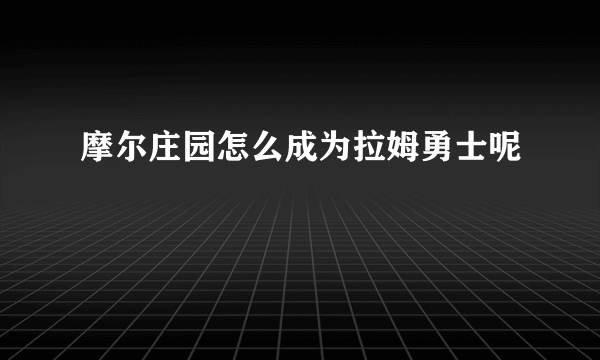 摩尔庄园怎么成为拉姆勇士呢